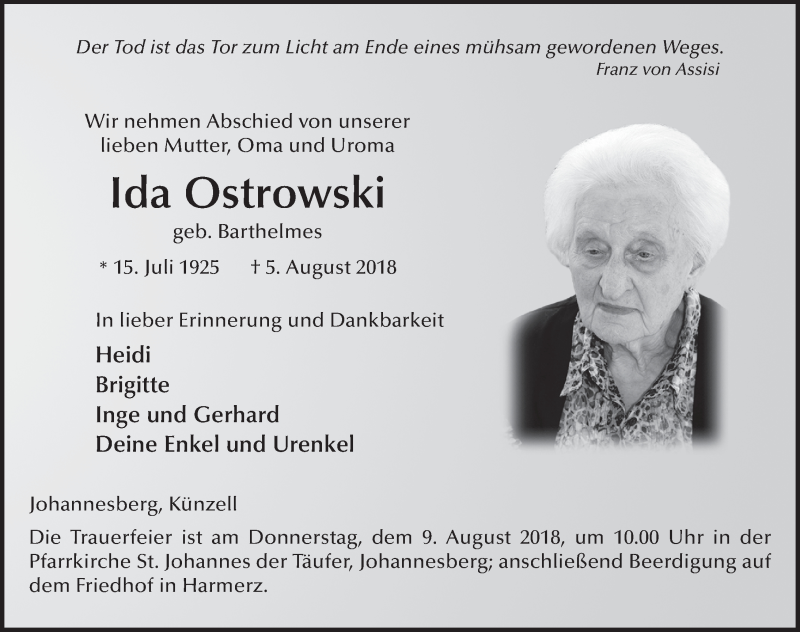 Der Tod ist das Tor zum Licht am Ende eines mühsam gewordenen Weges.
Franz von Assisi

Wir nehmen Abschied von unserer lieben Mutter, Oma und Uroma

Ida Ostrowski

geb. Barthelmes

* 15. Juli 1925 † 5. August 2018

In lieber Erinnerung und Dankbarkeit

Heidi
Brigitte
Inge und Gerhard
Deine Enkel und Urenkel

Johannesberg, Künzell

Die Trauerfeier ist am Donnerstag, dem 9. August 2018, um 10.00 Uhr in der Pfarrkirche St. Johannes der Täufer, Johannesberg; anschließend Beerdigung auf dem Friedhof in Harmerz.